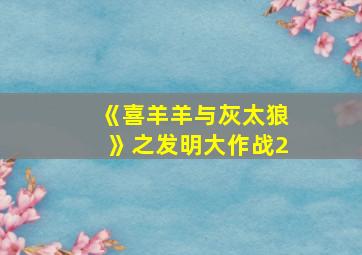 《喜羊羊与灰太狼》之发明大作战2